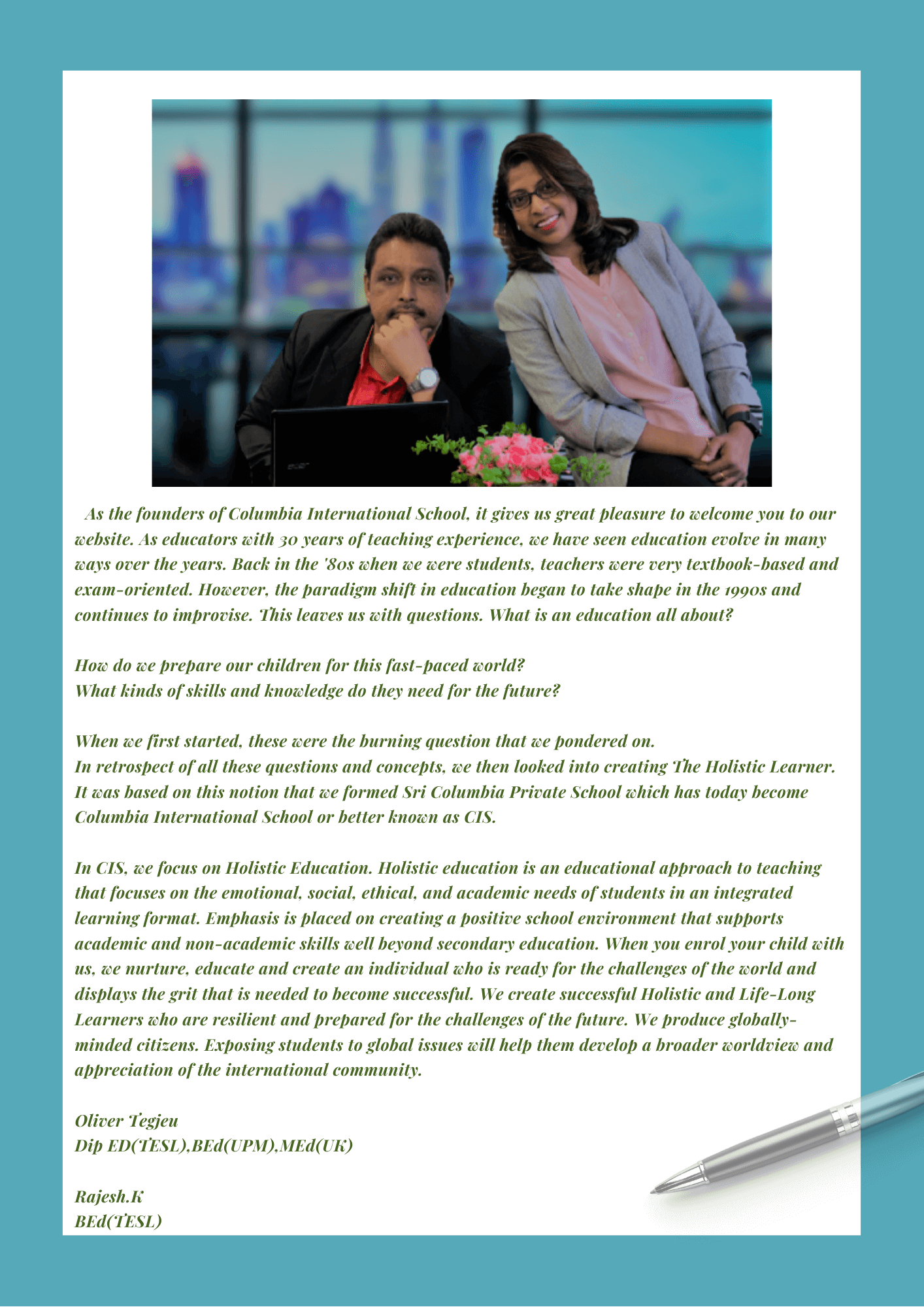 As the founders of Columbia International School, it gives us great pleasure to welcome you to our website. As educators with 30 years of teaching experience, we have seen education evolve in many ways over the years. Back in the '80s when we were students, teachers were very textbook-based and exam-oriented. However, the paradigm shift in education began to take shape in the 1990s and continues to improvise. This leaves us with questions. What is an education all about?

How do we prepare our children for this fast-paced world?
What kinds of skills and knowledge do they need for the future?

When we first started, these were the burning question that we pondered on.
In retrospect of all these questions and concepts, we then looked into creating The Holistic Learner. It was based on this notion that we formed Sri Columbia Private School which has today become Columbia International School or better known as CIS.

In CIS, we focus on Holistic Education. Holistic education is an educational approach to teaching that focuses on the emotional, social, ethical, and academic needs of students in an integrated learning format. Emphasis is placed on creating a positive school environment that supports academic and non-academic skills well beyond secondary education. When you enrol your child with us, we nurture, educate and create an individual who is ready for the challenges of the world and displays the grit that is needed to become successful. We create successful Holistic and Life-Long Learners who are resilient and prepared for the challenges of the future. We produce globally-minded citizens. Exposing students to global issues will help them develop a broader worldview and appreciation of the international community.

Oliver Tegjeu
Dip ED(TESL),BEd(UPM),MEd(UK)

Rajesh.K
BEd(TESL)